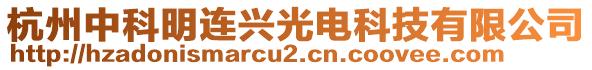 杭州中科明连兴光电科技有限公司
http://hzadonismarcu2.cn.coovee.com